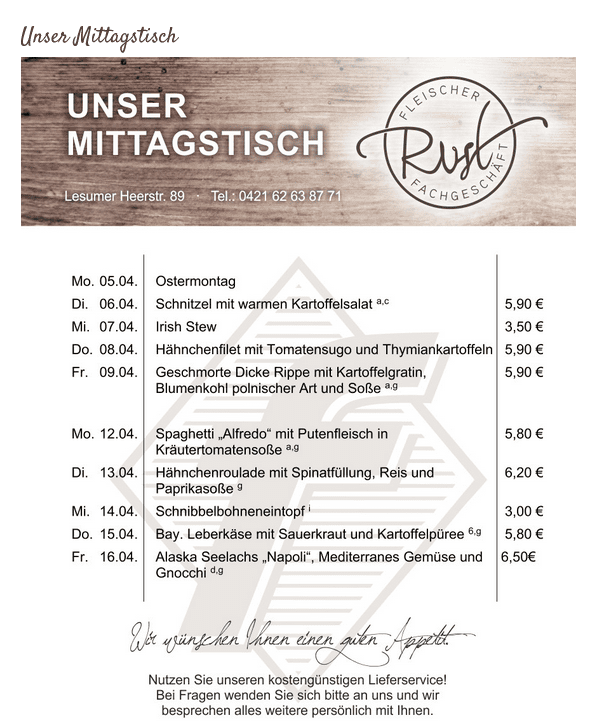 Unser Mittagstisch

UNSER MITTAGSTISCH

Lesumer Heerstr. 89 · Tel.: 0421 62 63 87 71

FLEISCHER Rust FACHGESCHÄFT

| | | |
|---|---|---|
| Mo. 05.04. | Ostermontag | |
| Di. 06.04. | Schnitzel mit warmen Kartoffelsalat $^{a,c}$ | 5,90 € |
| Mi. 07.04. | Irish Stew | 3,50 € |
| Do. 08.04. | Hähnchenfilet mit Tomatensugo und Thymiankartoffeln | 5,90 € |
| Fr. 09.04. | Geschmorte Dicke Rippe mit Kartoffelgratin, Blumenkohl polnischer Art und Soße $^{a,g}$ | 5,90 € |
| Mo. 12.04. | Spaghetti „Alfredo“ mit Putenfleisch in Kräutertomatensoße $^{a,g}$ | 5,80 € |
| Di. 13.04. | Hähnchenroulade mit Spinatfüllung, Reis und Paprikasoße $^{g}$ | 6,20 € |
| Mi. 14.04. | Schnibbelbohneneintopf $^{i}$ | 3,00 € |
| Do. 15.04. | Bay. Leberkäse mit Sauerkraut und Kartoffelpüree $^{6,g}$ | 5,80 € |
| Fr. 16.04. | Alaska Seelachs „Napoli“, Mediterranes Gemüse und Gnocchi $^{d,g}$ | 6,50€ |

Wir wünschen Ihnen einen guten Appetit.

Nutzen Sie unseren kostengünstigen Lieferservice!
Bei Fragen wenden Sie sich bitte an uns und wir besprechen alles weitere persönlich mit Ihnen.